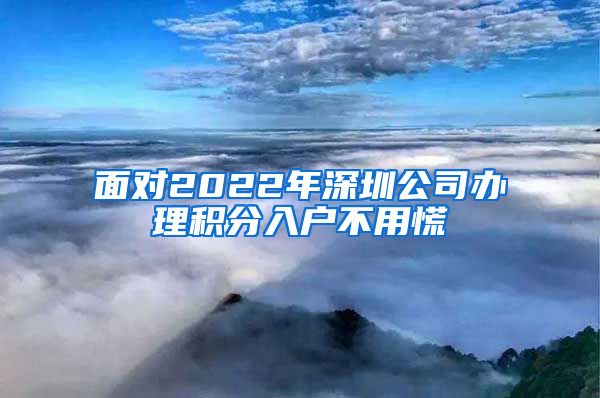 面对2022年深圳公司办理积分入户不用慌